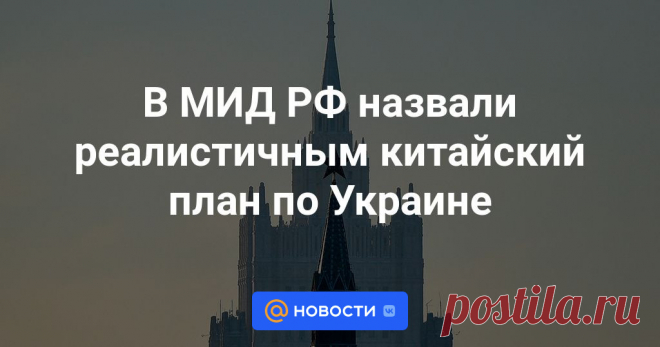 В МИД РФ назвали реалистичным китайский план по Украине

@ НОВОСТИ VK

postila.ru